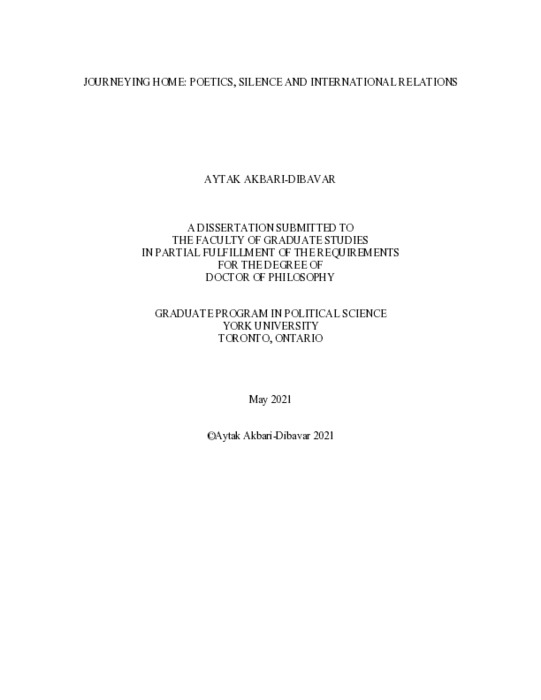 JOURNEYING HOME: POETICS, SILENCE AND INTERNATIONAL RELATIONS

AYTAK AKBARI-DIBAVAR

A DISSERTATION SUBMITTED TO
THE FACULTY OF GRADUATE STUDIES
IN PARTIAL FULFILLMENT OF THE REQUIREMENTS
FOR THE DEGREE OF
DOCTOR OF PHILOSOPHY

GRADUATE PROGRAM IN POLITICAL SCIENCE
YORK UNIVERSITY
TORONTO, ONTARIO

May 2021

©Aytak Akbari-Dibavar 2021